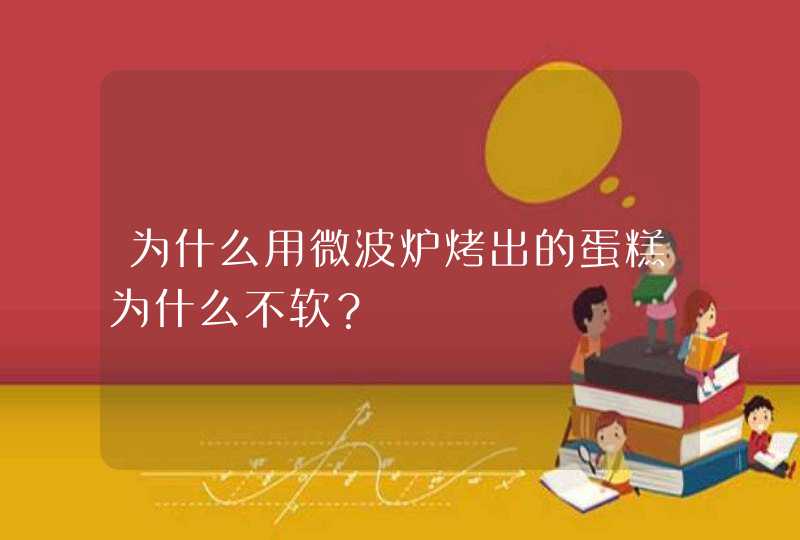 为什么用微波炉烤出的蛋糕为什么不软？